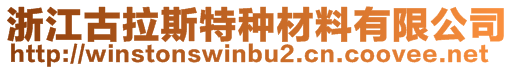 浙江古拉斯特种材料有限公司
http://winstonswinbu2.cn.coovee.net